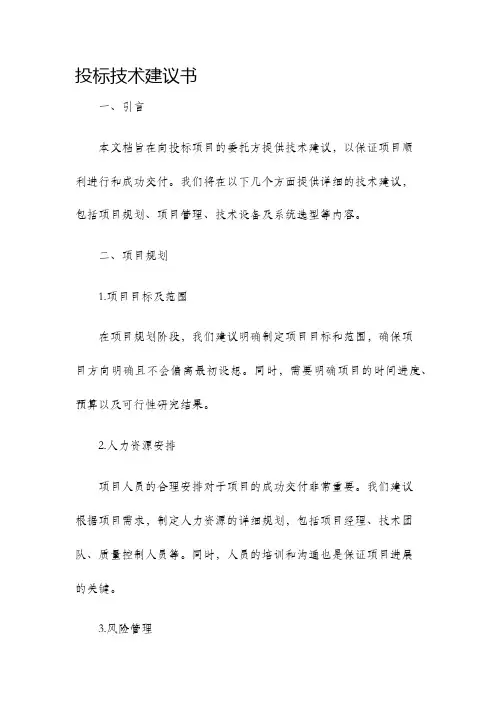 投标技术建议书

一、引言

本文档旨在向投标项目的委托方提供技术建议，以保证项目顺利进行和成功交付。我们将在以下几个方面提供详细的技术建议，包括项目规划、项目管理、技术设备及系统选型等内容。

二、项目规划

1.项目目标及范围

在项目规划阶段，我们建议明确制定项目目标和范围，确保项目方向明确且不会偏离最初设想。同时，需要明确项目的时间进度、预算以及可行性研究结果。

2.人力资源安排

项目人员的合理安排对于项目的成功交付非常重要。我们建议根据项目需求，制定人力资源的详细规划，包括项目经理、技术团队、质量控制人员等。同时，人员的培训和沟通也是保证项目进展的关键。

3.风险管理